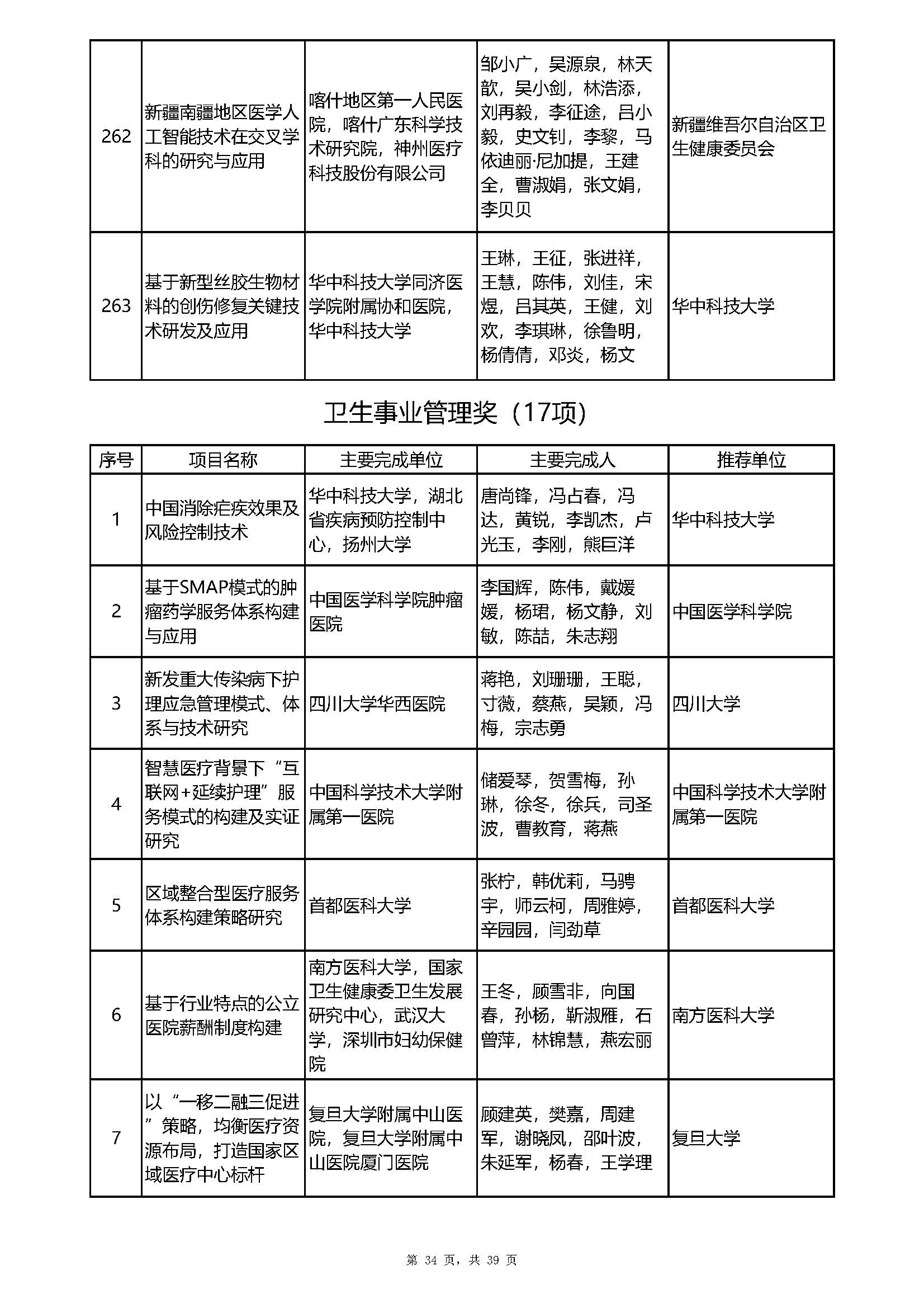 | 262 | 新疆南疆地区医学人工智能技术在交叉学科的研究与应用 | 喀什地区第一人民医院，喀什广东科学技术研究院，神州医疗科技股份有限公司 | 邹小广，吴源泉，林天歆，吴小剑，林浩添，刘再毅，李征途，吕小毅，史文钊，李黎，马依迪丽·尼加提，王建全，曹淑娟，张文娟，李贝贝 | 新疆维吾尔自治区卫生健康委员会 |
|---|---|---|---|---|
| 263 | 基于新型丝胶生物材料的创伤修复关键技术研发及应用 | 华中科技大学同济医学院附属协和医院，华中科技大学 | 王琳，王征，张进祥，王慧，陈伟，刘佳，宋煜，吕其英，王健，刘欢，李琪琳，徐鲁明，杨倩倩，邓炎，杨文 | 华中科技大学 |

卫生事业管理奖（17项）

| 序号 | 项目名称 | 主要完成单位 | 主要完成人 | 推荐单位 |
|---|---|---|---|---|
| 1 | 中国消除疟疾效果及风险控制技术 | 华中科技大学，湖北省疾病预防控制中心，扬州大学 | 唐尚锋，冯占春，冯达，黄锐，李凯杰，卢光玉，李刚，熊巨洋 | 华中科技大学 |
| 2 | 基于SMAP模式的肿瘤药学服务体系构建与应用 | 中国医学科学院肿瘤医院 | 李国辉，陈伟，戴媛媛，杨珺，杨文静，刘敏，陈喆，朱志翔 | 中国医学科学院 |
| 3 | 新发重大传染病下护理应急管理模式、体系与技术研究 | 四川大学华西医院 | 蒋艳，刘珊珊，王聪，寸薇，蔡燕，吴颖，冯梅，宗志勇 | 四川大学 |
| 4 | 智慧医疗背景下“互联网+延续护理”服务模式的构建及实证研究 | 中国科学技术大学附属第一医院 | 储爱琴，贺雪梅，孙琳，徐冬，徐兵，司圣波，曹教育，蒋燕 | 中国科学技术大学附属第一医院 |
| 5 | 区域整合型医疗服务体系构建策略研究 | 首都医科大学 | 张柠，韩优莉，马骋宇，师云柯，周雅婷，辛园园，闫劲草 | 首都医科大学 |
| 6 | 基于行业特点的公立医院薪酬制度构建 | 南方医科大学，国家卫生健康委卫生发展研究中心，武汉大学，深圳市妇幼保健院 | 王冬，顾雪非，向国春，孙杨，靳淑雁，石曾萍，林锦慧，燕宏丽 | 南方医科大学 |
| 7 | 以“一移二融三促进”策略，均衡医疗资源布局，打造国家区域医疗中心标杆 | 复旦大学附属中山医院，复旦大学附属中山医院厦门医院 | 顾建英，樊嘉，周建军，谢晓凤，邵叶波，朱延军，杨春，王学理 | 复旦大学 |

第 34 页，共 39 页